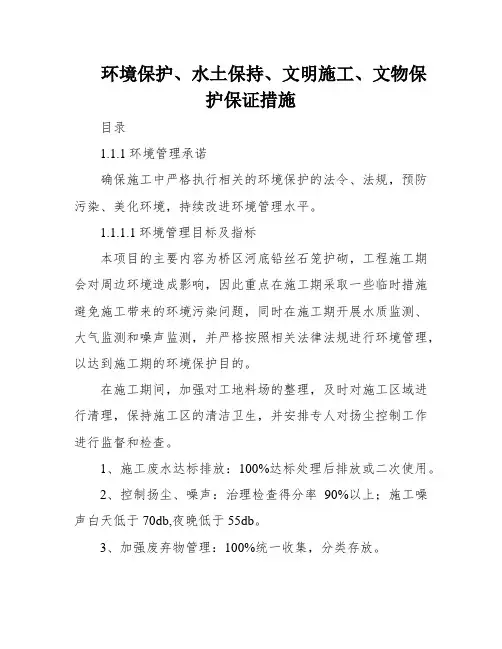 环境保护、水土保持、文明施工、文物保护保证措施

目录

1.1.1 环境管理承诺

确保施工中严格执行相关的环境保护的法令、法规，预防污染、美化环境，持续改进环境管理水平。

1.1.1.1 环境管理目标及指标

本项目的主要内容为桥区河底铅丝石笼护砌，工程施工期会对周边环境造成影响，因此重点在施工期采取一些临时措施避免施工带来的环境污染问题，同时在施工期开展水质监测、大气监测和噪声监测，并严格按照相关法律法规进行环境管理，以达到施工期的环境保护目的。

在施工期间，加强对工地料场的整理，及时对施工区域进行清理，保持施工区的清洁卫生，并安排专人对扬尘控制工作进行监督和检查。

1、施工废水达标排放：100%达标处理后排放或二次使用。

2、控制扬尘、噪声：治理检查得分率 90%以上；施工噪声白天低于 70db,夜晚低于 55db。

3、加强废弃物管理：100%统一收集，分类存放。